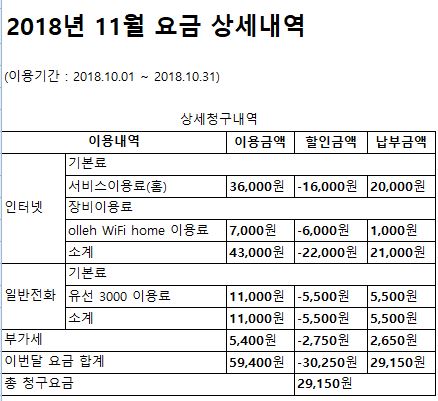 2018년 11월 요금 상세내역

(이용기간 : 2018.10.01 ~ 2018.10.31)

상세청구내역

| 이용내역 | | 이용금액 | 할인금액 | 납부금액 |
|---|---|---|---|---|
| 인터넷 | 기본료 | | | |
| | 서비스이용료(홈) | 36,000원 | -16,000원 | 20,000원 |
| | 장비이용료 | | | |
| | olleh WiFi home 이용료 | 7,000원 | -6,000원 | 1,000원 |
| | 소계 | 43,000원 | -22,000원 | 21,000원 |
| 일반전화 | 기본료 | | | |
| | 유선 3000 이용료 | 11,000원 | -5,500원 | 5,500원 |
| | 소계 | 11,000원 | -5,500원 | 5,500원 |
| 부가세 | | 5,400원 | -2,750원 | 2,650원 |
| 이번달 요금 합계 | | 59,400원 | -30,250원 | 29,150원 |
| 총 청구요금 | | | 29,150원 | |